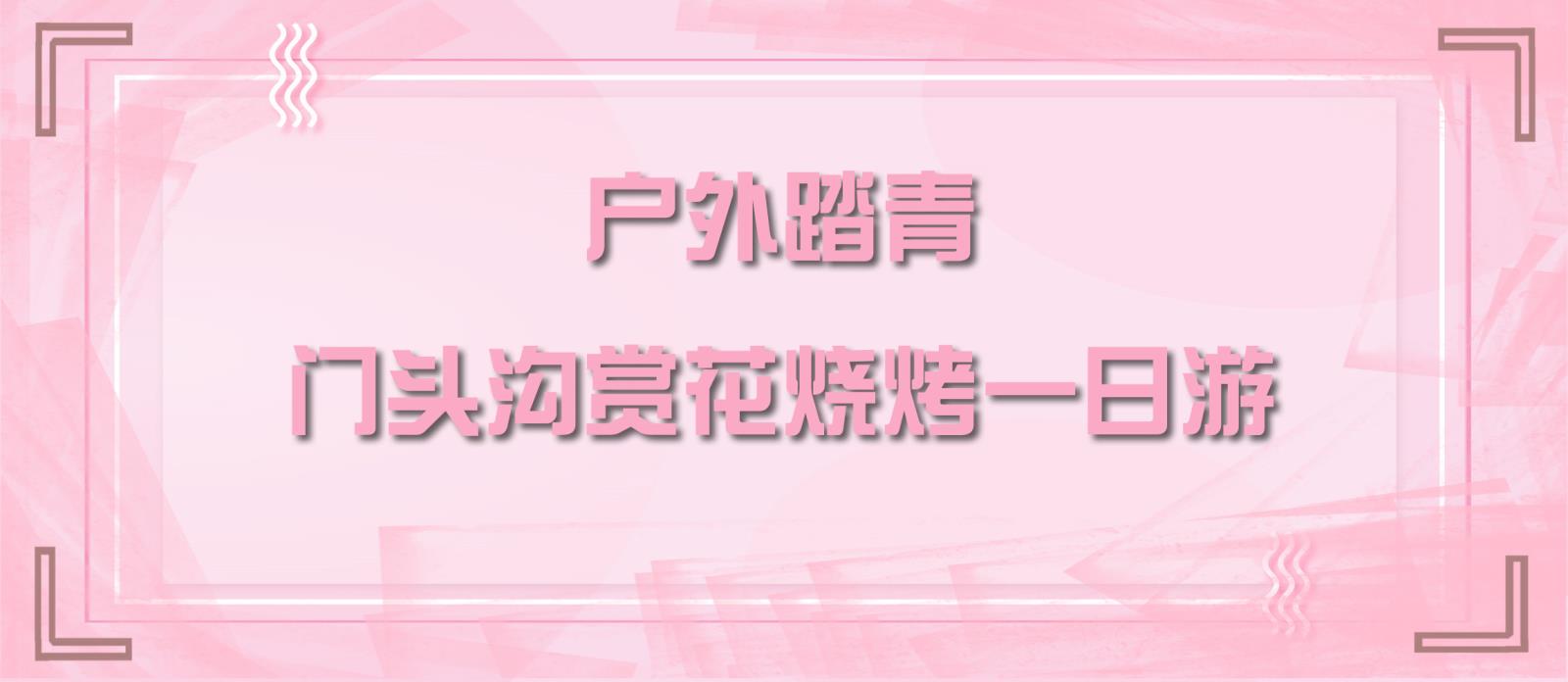 户外踏青

门头沟赏花烧烤一日游